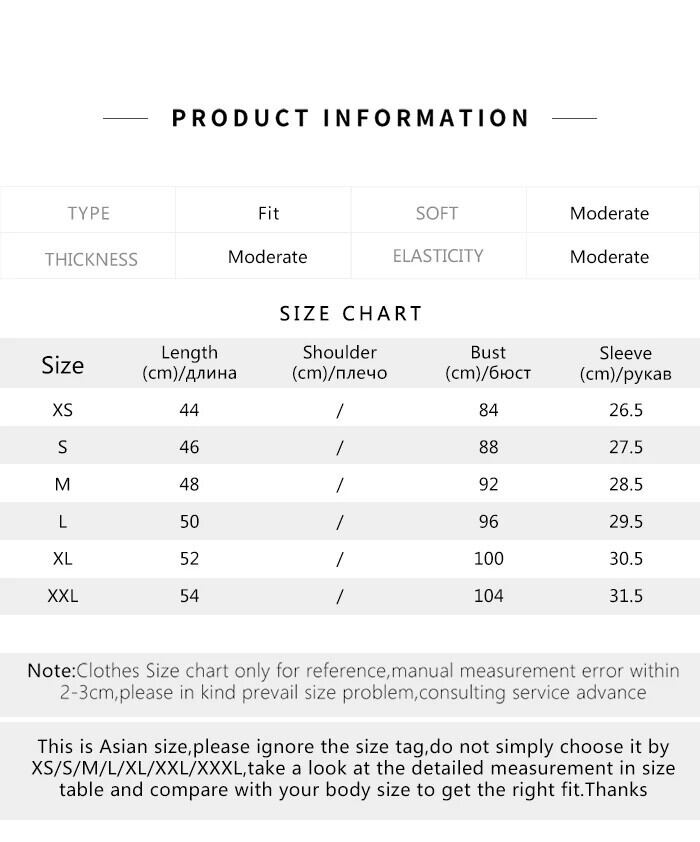 PRODUCT INFORMATION

| TYPE | Fit | SOFT | Moderate |
|---|---|---|---|
| THICKNESS | Moderate | ELASTICITY | Moderate |

SIZE CHART

| Size | Length (cm)/длина | Shoulder (cm)/плечо | Bust (cm)/бюст | Sleeve (cm)/рукав |
|---|---|---|---|---|
| XS | 44 | / | 84 | 26.5 |
| S | 46 | / | 88 | 27.5 |
| M | 48 | / | 92 | 28.5 |
| L | 50 | / | 96 | 29.5 |
| XL | 52 | / | 100 | 30.5 |
| XXL | 54 | / | 104 | 31.5 |

Note:Clothes Size chart only for reference,manual measurement error within 2-3cm,please in kind prevail size problem,consulting service advance

This is Asian size,please ignore the size tag,do not simply choose it by XS/S/M/L/XL/XXL/XXXL,take a look at the detailed measurement in size table and compare with your body size to get the right fit.Thanks